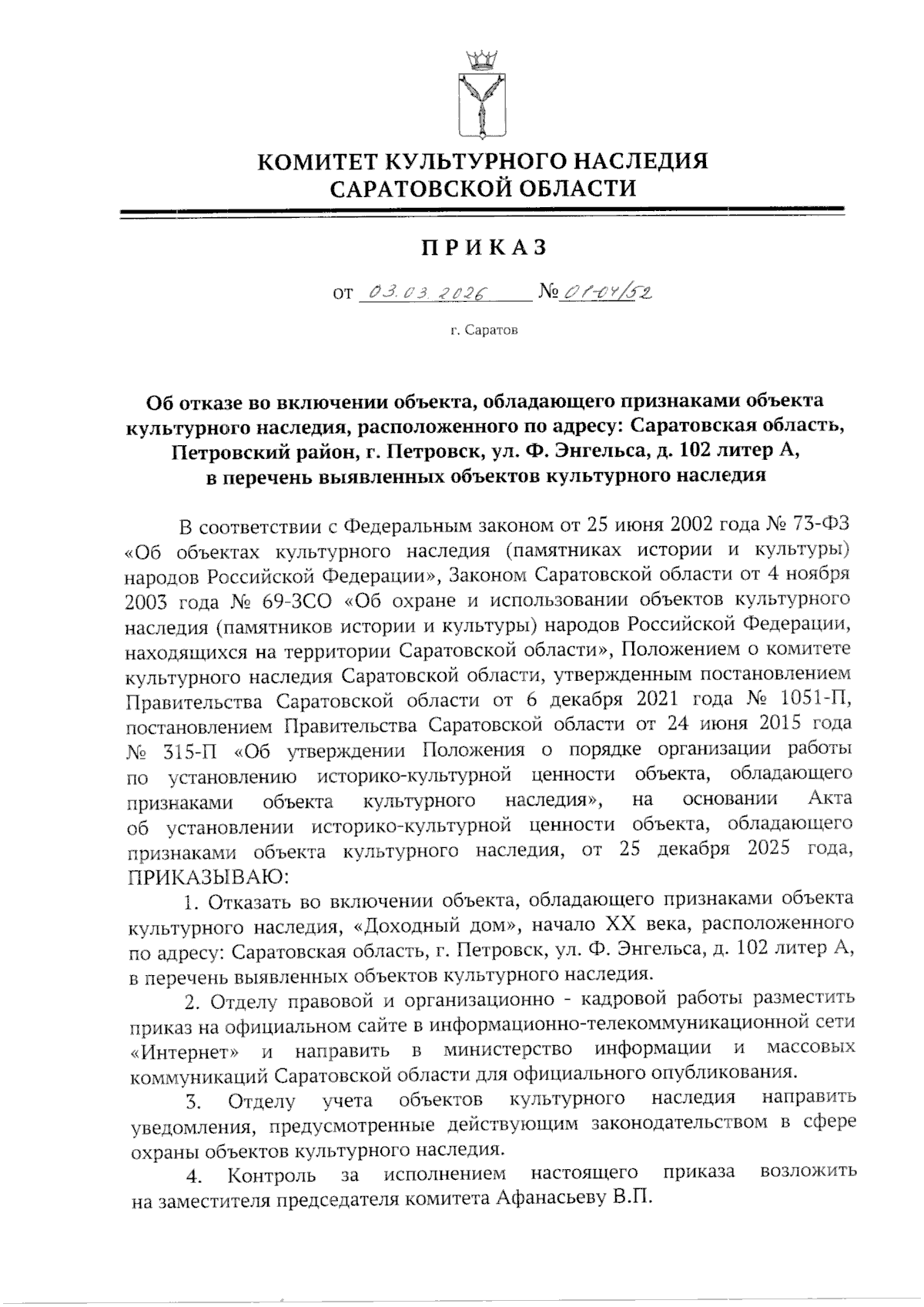 КОМИТЕТ КУЛЬТУРНОГО НАСЛЕДИЯ САРАТОВСКОЙ ОБЛАСТИ

ПРИКАЗ

от 03.03.2026 № 01-04/52

г. Саратов

Об отказе во включении объекта, обладающего признаками объекта культурного наследия, расположенного по адресу: Саратовская область, Петровский район, г. Петровск, ул. Ф. Энгельса, д. 102 литер А, в перечень выявленных объектов культурного наследия

В соответствии с Федеральным законом от 25 июня 2002 года № 73-ФЗ «Об объектах культурного наследия (памятниках истории и культуры) народов Российской Федерации», Законом Саратовской области от 4 ноября 2003 года № 69-ЗСО «Об охране и использовании объектов культурного наследия (памятников истории и культуры) народов Российской Федерации, находящихся на территории Саратовской области», Положением о комитете культурного наследия Саратовской области, утвержденным постановлением Правительства Саратовской области от 6 декабря 2021 года № 1051-П, постановлением Правительства Саратовской области от 24 июня 2015 года № 315-П «Об утверждении Положения о порядке организации работы по установлению историко-культурной ценности объекта, обладающего признаками объекта культурного наследия», на основании Акта об установлении историко-культурной ценности объекта, обладающего признаками объекта культурного наследия, от 25 декабря 2025 года, ПРИКАЗЫВАЮ:

1. Отказать во включении объекта, обладающего признаками объекта культурного наследия, «Доходный дом», начало XX века, расположенного по адресу: Саратовская область, г. Петровск, ул. Ф. Энгельса, д. 102 литер А, в перечень выявленных объектов культурного наследия.

2. Отделу правовой и организационно - кадровой работы разместить приказ на официальном сайте в информационно-телекоммуникационной сети «Интернет» и направить в министерство информации и массовых коммуникаций Саратовской области для официального опубликования.

3. Отделу учета объектов культурного наследия направить уведомления, предусмотренные действующим законодательством в сфере охраны объектов культурного наследия.

4. Контроль за исполнением настоящего приказа возложить на заместителя председателя комитета Афанасьеву В.П.